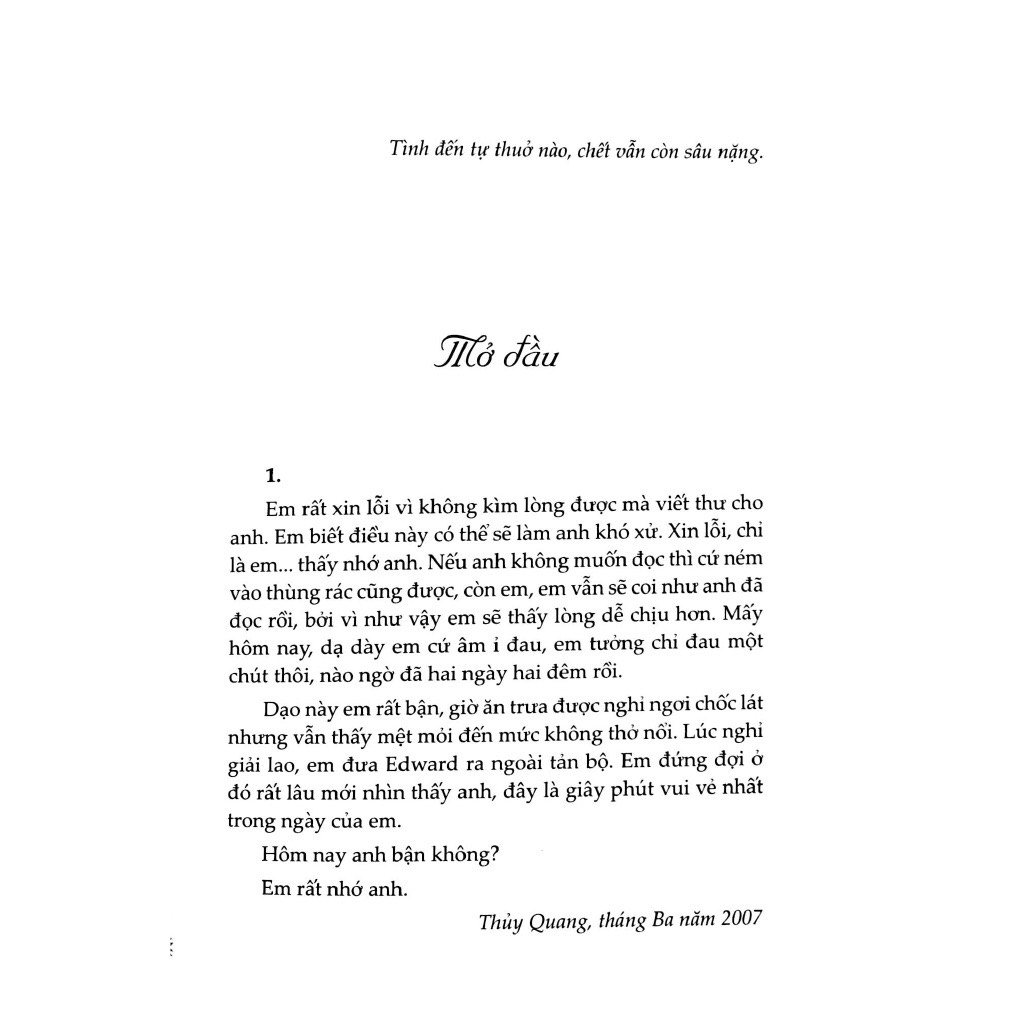 Tình đến tự thuở nào, chết vẫn còn sâu nặng.

Mở đầu

1.

Em rất xin lỗi vì không kìm lòng được mà viết thư cho anh. Em biết điều này có thể sẽ làm anh khó xử. Xin lỗi, chỉ là em... thấy nhớ anh. Nếu anh không muốn đọc thì cứ ném vào thùng rác cũng được, còn em, em vẫn sẽ coi như anh đã đọc rồi, bởi vì như vậy em sẽ thấy lòng dễ chịu hơn. Mấy hôm nay, dạ dày em cứ âm ỉ đau, em tưởng chỉ đau một chút thôi, nào ngờ đã hai ngày hai đêm rồi.

Dạo này em rất bận, giờ ăn trưa được nghỉ ngơi chốc lát nhưng vẫn thấy mệt mỏi đến mức không thở nổi. Lúc nghỉ giải lao, em đưa Edward ra ngoài tản bộ. Em đứng đợi ở đó rất lâu mới nhìn thấy anh, đây là giây phút vui vẻ nhất trong ngày của em.

Hôm nay anh bận không?

Em rất nhớ anh.

Thủy Quang, tháng Ba năm 2007